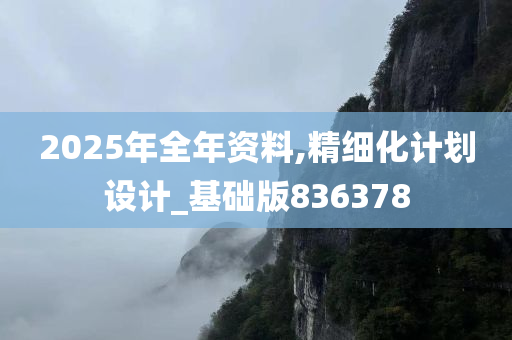 2025年全年资料,精细化计划设计_基础版836378